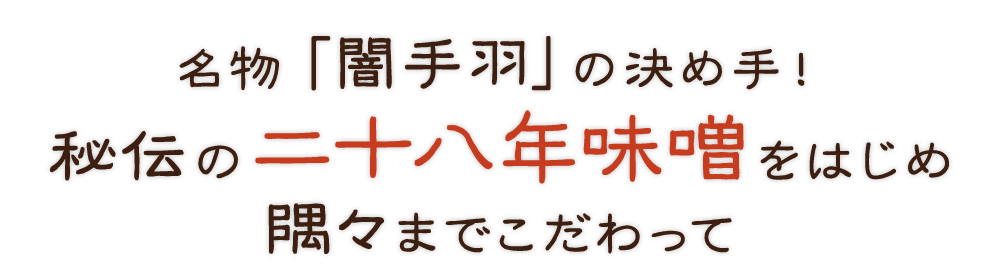 名物「闇手羽」の決め手！
秘伝の二十八年味噌をはじめ
隅々までこだわって